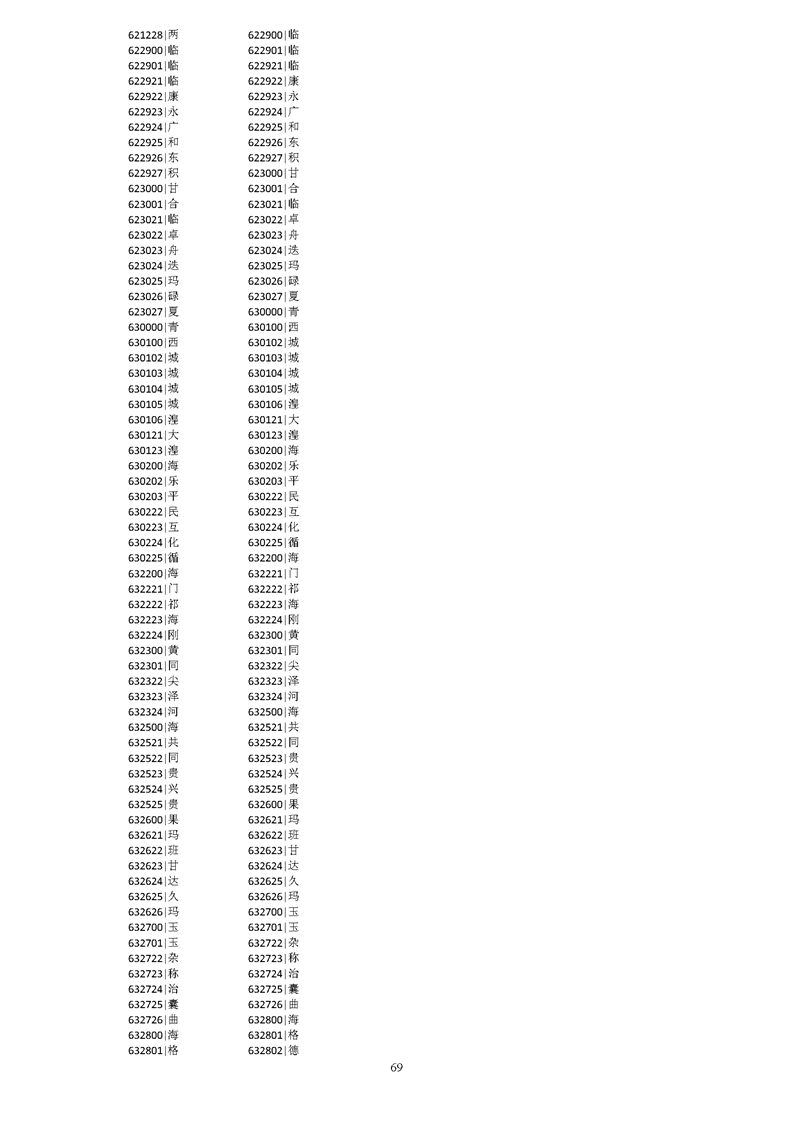 621228|两
622900|临
622901|临
622921|临
622922|康
622923|永
622924|广
622925|和
622926|东
622927|积
623000|甘
623001|合
623021|临
623022|卓
623023|舟
623024|迭
623025|玛
623026|碌
623027|夏
630000|青
630100|西
630102|城
630103|城
630104|城
630105|城
630106|湟
630121|大
630123|湟
630200|海
630202|乐
630203|平
630222|民
630223|互
630224|化
630225|循
632200|海
632221|门
632222|祁
632223|海
632224|刚
632300|黄
632301|同
632322|尖
632323|泽
632324|河
632500|海
632521|共
632522|同
632523|贵
632524|兴
632525|贵
632600|果
632621|玛
632622|班
632623|甘
632624|达
632625|久
632626|玛
632700|玉
632701|玉
632722|杂
632723|称
632724|治
632725|囊
632726|曲
632800|海
632801|格

622900|临
622901|临
622921|临
622922|康
622923|永
622924|广
622925|和
622926|东
622927|积
623000|甘
623001|合
623021|临
623022|卓
623023|舟
623024|迭
623025|玛
623026|碌
623027|夏
630000|青
630100|西
630102|城
630103|城
630104|城
630105|城
630106|湟
630121|大
630123|湟
630200|海
630202|乐
630203|平
630222|民
630223|互
630224|化
630225|循
632200|海
632221|门
632222|祁
632223|海
632224|刚
632300|黄
632301|同
632322|尖
632323|泽
632324|河
632500|海
632521|共
632522|同
632523|贵
632524|兴
632525|贵
632600|果
632621|玛
632622|班
632623|甘
632624|达
632625|久
632626|玛
632700|玉
632701|玉
632722|杂
632723|称
632724|治
632725|囊
632726|曲
632800|海
632801|格
632802|德

69